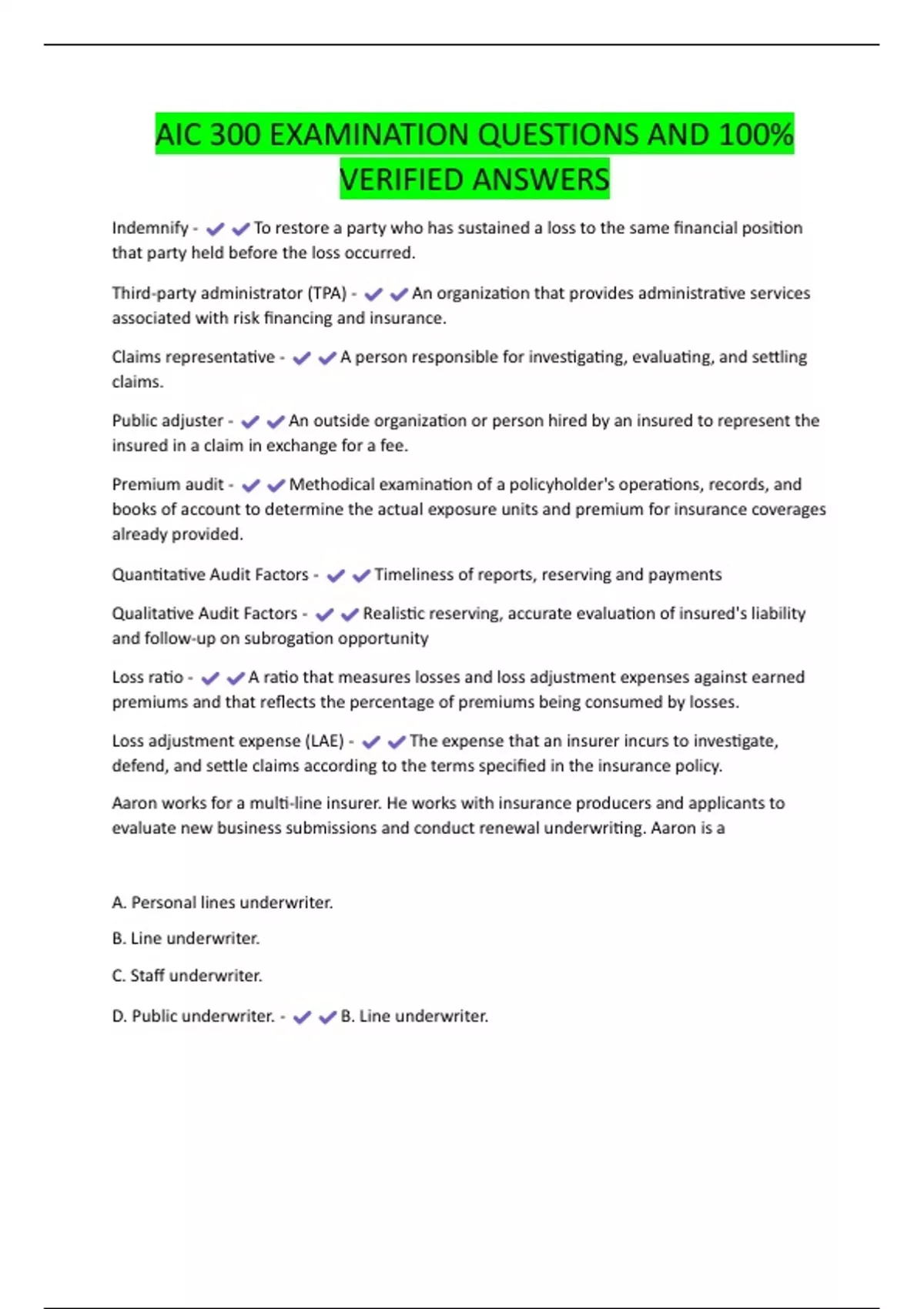 AIC 300 EXAMINATION QUESTIONS AND 100% VERIFIED ANSWERS

Indemnify - ✔✔To restore a party who has sustained a loss to the same financial position that party held before the loss occurred.

Third-party administrator (TPA) - ✔✔An organization that provides administrative services associated with risk financing and insurance.

Claims representative - ✔✔A person responsible for investigating, evaluating, and settling claims.

Public adjuster - ✔✔An outside organization or person hired by an insured to represent the insured in a claim in exchange for a fee.

Premium audit - ✔✔Methodical examination of a policyholder's operations, records, and books of account to determine the actual exposure units and premium for insurance coverages already provided.

Quantitative Audit Factors - ✔✔Timeliness of reports, reserving and payments

Qualitative Audit Factors - ✔✔Realistic reserving, accurate evaluation of insured's liability and follow-up on subrogation opportunity

Loss ratio - ✔✔A ratio that measures losses and loss adjustment expenses against earned premiums and that reflects the percentage of premiums being consumed by losses.

Loss adjustment expense (LAE) - ✔✔The expense that an insurer incurs to investigate, defend, and settle claims according to the terms specified in the insurance policy.

Aaron works for a multi-line insurer. He works with insurance producers and applicants to evaluate new business submissions and conduct renewal underwriting. Aaron is a

A. Personal lines underwriter.

B. Line underwriter.

C. Staff underwriter.

D. Public underwriter. - ✔✔B. Line underwriter.